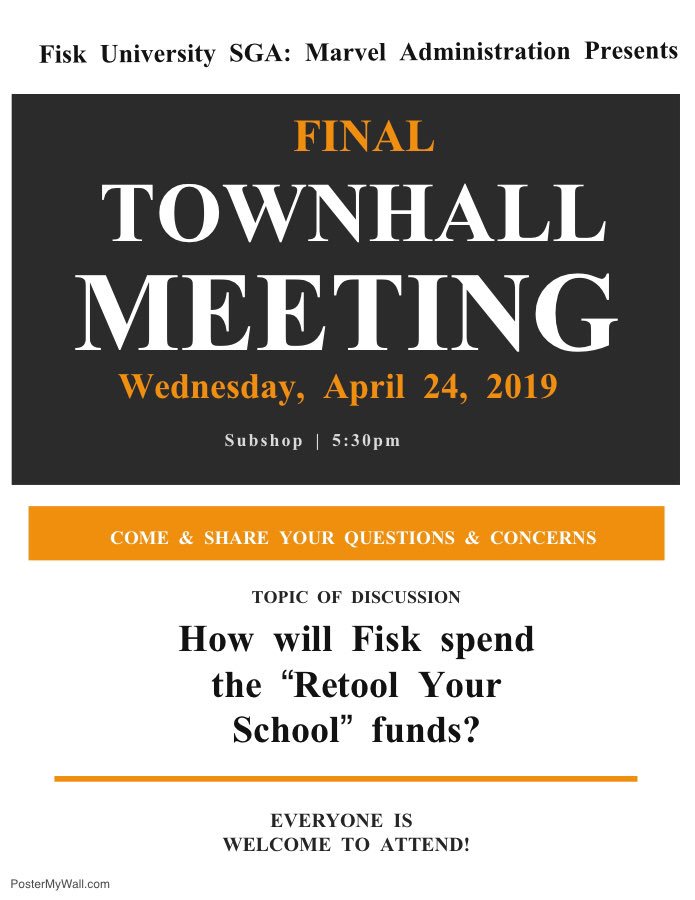 Fisk University SGA: Marvel Administration Presents

FINAL

TOWNHALL

MEETING

Wednesday, April 24, 2019

Subshop | 5:30pm

COME & SHARE YOUR QUESTIONS & CONCERNS

TOPIC OF DISCUSSION

How will Fisk spend the "Retool Your School" funds?

EVERYONE IS
WELCOME TO ATTEND!

PosterMyWall.com